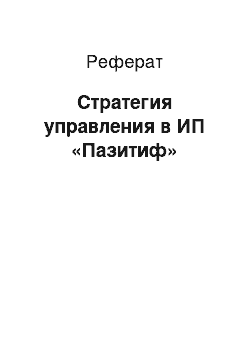 Реферат

Стратегия управления в ИП «Пазитиф»